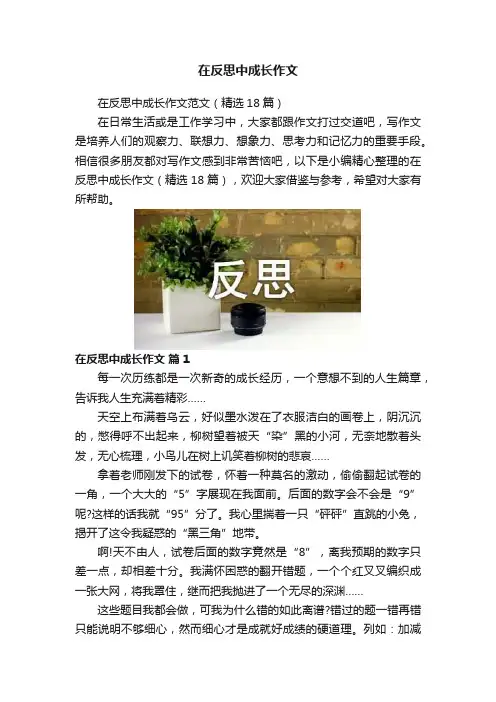 在反思中成长作文

在反思中成长作文范文（精选18篇）

在日常生活或是工作学习中，大家都跟作文打过交道吧，写作文是培养人们的观察力、联想力、想象力、思考力和记忆力的重要手段。相信很多朋友都对写作文感到非常苦恼吧，以下是小编精心整理的在反思中成长作文（精选18篇），欢迎大家借鉴与参考，希望对大家有所帮助。

反思

在反思中成长作文 篇1

每一次历练都是一次新奇的成长经历，一个意想不到的人生篇章，告诉我人生充满着精彩……

天空上布满着乌云，好似墨水泼在了衣服洁白的画卷上，阴沉沉的，憋得呼不出起来，柳树望着被天“染”黑的小河，无奈地散着头发，无心梳理，小鸟儿在树上讥笑着柳树的悲哀……

拿着老师刚发下的试卷，怀着一种莫名的激动，偷偷翻起试卷的一角，一个大大的“5”字展现在我面前。后面的数字会不会是“9”呢?这样的话我就“95”分了。我心里揣着一只“砰砰”直跳的小兔，揭开了这令我疑惑的“黑三角”地带。

啊!天不由人，试卷后面的数字竟然是“8”，离我预期的数字只差一点，却相差十分。我满怀困惑的翻开错题，一个个红叉叉编织成一张大网，将我罩住，继而把我抛进了一个无尽的深渊……

这些题目我都会做，可我为什么错的如此离谱?错过的题一错再错只能说明不够细心，然而细心才是成就好成绩的硬道理。列如：加减